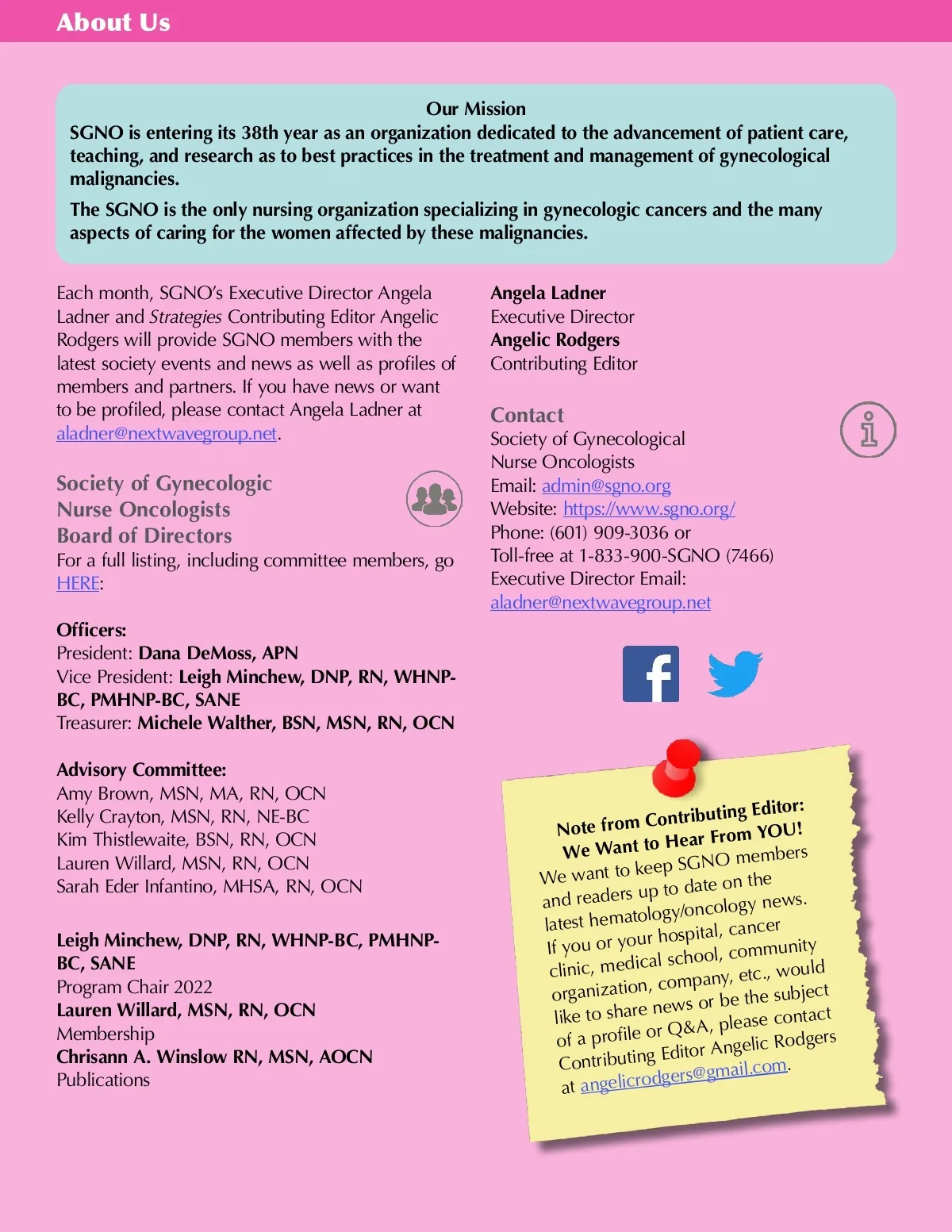 About Us

Our Mission
SGNO is entering its 38th year as an organization dedicated to the advancement of patient care, teaching, and research as to best practices in the treatment and management of gynecological malignancies.

The SGNO is the only nursing organization specializing in gynecologic cancers and the many aspects of caring for the women affected by these malignancies.

Each month, SGNO's Executive Director Angela Ladner and Strategies Contributing Editor Angelic Rodgers will provide SGNO members with the latest society events and news as well as profiles of members and partners. If you have news or want to be profiled, please contact Angela Ladner at aladner@nextwavegroup.net.

Society of Gynecologic Nurse Oncologists Board of Directors
For a full listing, including committee members, go HERE:

Officers:
President: Dana DeMoss, APN
Vice President: Leigh Minchew, DNP, RN, WHNP-BC, PMHNP-BC, SANE
Treasurer: Michele Walther, BSN, MSN, RN, OCN

Advisory Committee:
Amy Brown, MSN, MA, RN, OCN
Kelly Crayton, MSN, RN, NE-BC
Kim Thistlewaite, BSN, RN, OCN
Lauren Willard, MSN, RN, OCN
Sarah Eder Infantino, MHSA, RN, OCN

Leigh Minchew, DNP, RN, WHNP-BC, PMHNP-BC, SANE
Program Chair 2022
Lauren Willard, MSN, RN, OCN
Membership
Chrisann A. Winslow RN, MSN, AOCN
Publications

Angela Ladner
Executive Director
Angelic Rodgers
Contributing Editor

Contact
Society of Gynecological Nurse Oncologists
Email: admin@sgno.org
Website: https://www.sgno.org/
Phone: (601) 909-3036 or
Toll-free at 1-833-900-SGNO (7466)
Executive Director Email:
aladner@nextwavegroup.net

Note from Contributing Editor:
We Want to Hear From YOU!
We want to keep SGNO members and readers up to date on the latest hematology/oncology news. If you or your hospital, cancer clinic, medical school, community organization, company, etc., would like to share news or be the subject of a profile or Q&A, please contact Contributing Editor Angelic Rodgers at angelicrodgers@gmail.com.